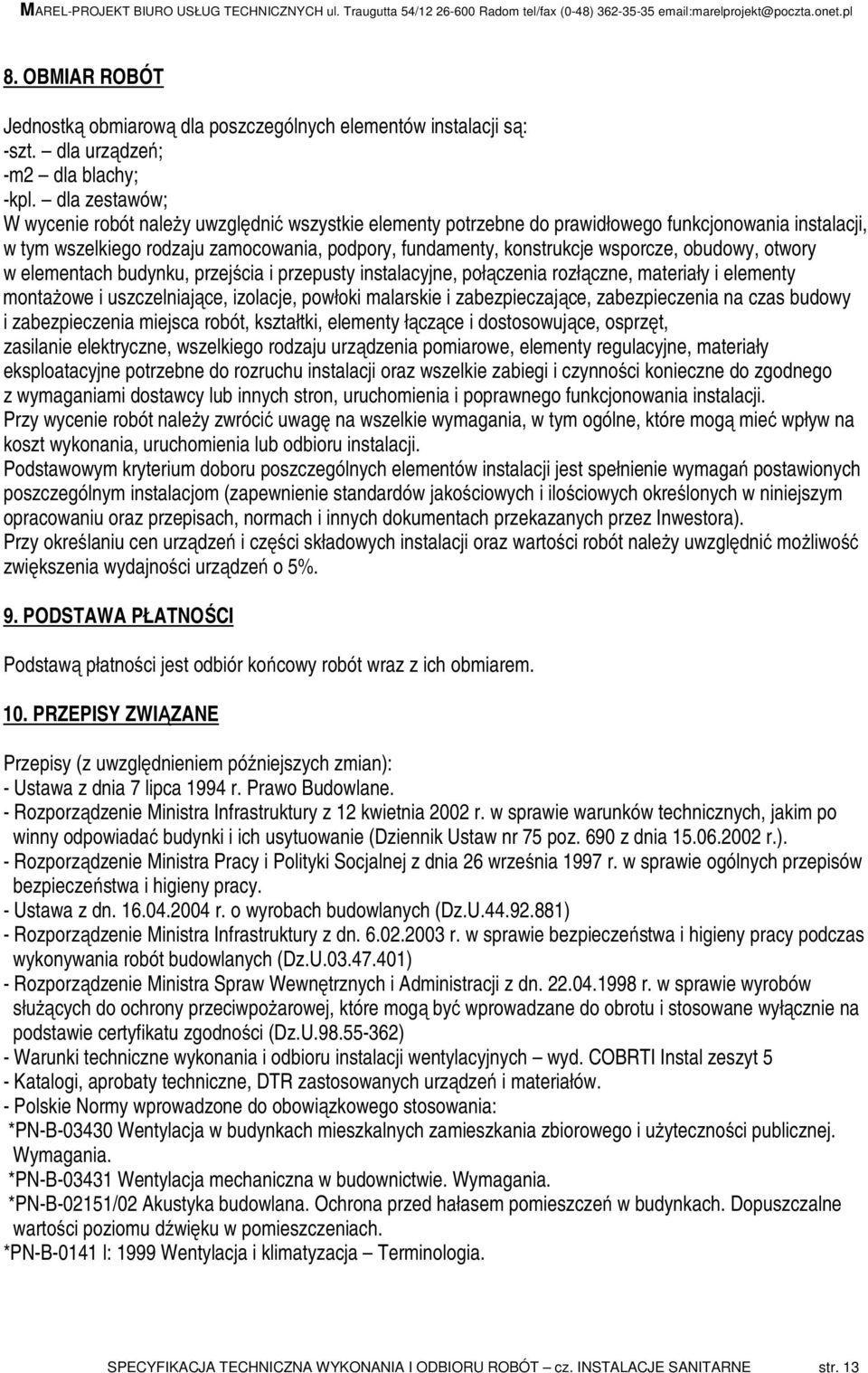 MAREL-PROJEKT BIURO USŁUG TECHNICZNYCH ul. Traugutta 54/12 26-600 Radom tel/fax (0-48) 362-35-35 email:marelprojekt@poczta.onet.pl

8. OBMIAR ROBÓT

Jednostką obmiarową dla poszczególnych elementów instalacji są:
-szt. – dla urządzeń;
-m2 – dla blachy;
-kpl. – dla zestawów;
W wycenie robót należy uwzględnić wszystkie elementy potrzebne do prawidłowego funkcjonowania instalacji, w tym wszelkiego rodzaju zamocowania, podpory, fundamenty, konstrukcje wsporcze, obudowy, otwory w elementach budynku, przejścia i przepusty instalacyjne, połączenia rozłączne, materiały i elementy montażowe i uszczelniające, izolacje, powłoki malarskie i zabezpieczające, zabezpieczenia na czas budowy i zabezpieczenia miejsca robót, kształtki, elementy łączące i dostosowujące, osprzęt, zasilanie elektryczne, wszelkiego rodzaju urządzenia pomiarowe, elementy regulacyjne, materiały eksploatacyjne potrzebne do rozruchu instalacji oraz wszelkie zabiegi i czynności konieczne do zgodnego z wymaganiami dostawcy lub innych stron, uruchomienia i poprawnego funkcjonowania instalacji.
Przy wycenie robót należy zwrócić uwagę na wszelkie wymagania, w tym ogólne, które mogą mieć wpływ na koszt wykonania, uruchomienia lub odbioru instalacji.
Podstawowym kryterium doboru poszczególnych elementów instalacji jest spełnienie wymagań postawionych poszczególnym instalacjom (zapewnienie standardów jakościowych i ilościowych określonych w niniejszym opracowaniu oraz przepisach, normach i innych dokumentach przekazanych przez Inwestora).
Przy określaniu cen urządzeń i części składowych instalacji oraz wartości robót należy uwzględnić możliwość zwiększenia wydajności urządzeń o 5%.

9. PODSTAWA PŁATNOŚCI

Podstawą płatności jest odbiór końcowy robót wraz z ich obmiarem.

10. PRZEPISY ZWIĄZANE

Przepisy (z uwzględnieniem późniejszych zmian):
- Ustawa z dnia 7 lipca 1994 r. Prawo Budowlane.
- Rozporządzenie Ministra Infrastruktury z 12 kwietnia 2002 r. w sprawie warunków technicznych, jakim po winny odpowiadać budynki i ich usytuowanie (Dziennik Ustaw nr 75 poz. 690 z dnia 15.06.2002 r.).
- Rozporządzenie Ministra Pracy i Polityki Socjalnej z dnia 26 września 1997 r. w sprawie ogólnych przepisów bezpieczeństwa i higieny pracy.
- Ustawa z dn. 16.04.2004 r. o wyrobach budowlanych (Dz.U.44.92.881)
- Rozporządzenie Ministra Infrastruktury z dn. 6.02.2003 r. w sprawie bezpieczeństwa i higieny pracy podczas wykonywania robót budowlanych (Dz.U.03.47.401)
- Rozporządzenie Ministra Spraw Wewnętrznych i Administracji z dn. 22.04.1998 r. w sprawie wyrobów służących do ochrony przeciwpożarowej, które mogą być wprowadzane do obrotu i stosowane wyłącznie na podstawie certyfikatu zgodności (Dz.U.98.55-362)
- Warunki techniczne wykonania i odbioru instalacji wentylacyjnych – wyd. COBRTI Instal zeszyt 5
- Katalogi, aprobaty techniczne, DTR zastosowanych urządzeń i materiałów.
- Polskie Normy wprowadzone do obowiązkowego stosowania:
*PN-B-03430 Wentylacja w budynkach mieszkalnych zamieszkania zbiorowego i użyteczności publicznej. Wymagania.
*PN-B-03431 Wentylacja mechaniczna w budownictwie. Wymagania.
*PN-B-02151/02 Akustyka budowlana. Ochrona przed hałasem pomieszczeń w budynkach. Dopuszczalne wartości poziomu dźwięku w pomieszczeniach.
*PN-B-0141 l: 1999 Wentylacja i klimatyzacja – Terminologia.

SPECYFIKACJA TECHNICZNA WYKONANIA I ODBIORU ROBÓT – cz. INSTALACJE SANITARNE str. 13